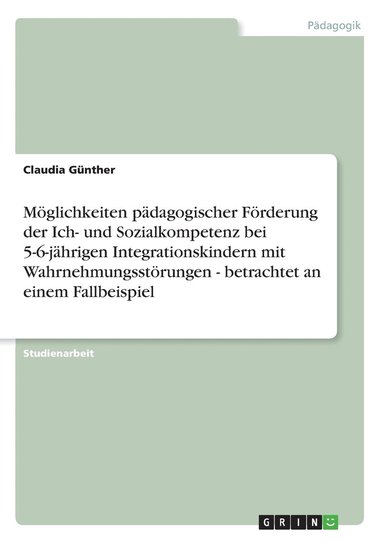 Pädagogik

Claudia Günther

Möglichkeiten pädagogischer Förderung der Ich- und Sozialkompetenz bei 5-6-jährigen Integrationskindern mit Wahrnehmungsstörungen - betrachtet an einem Fallbeispiel

Studienarbeit

GRIN